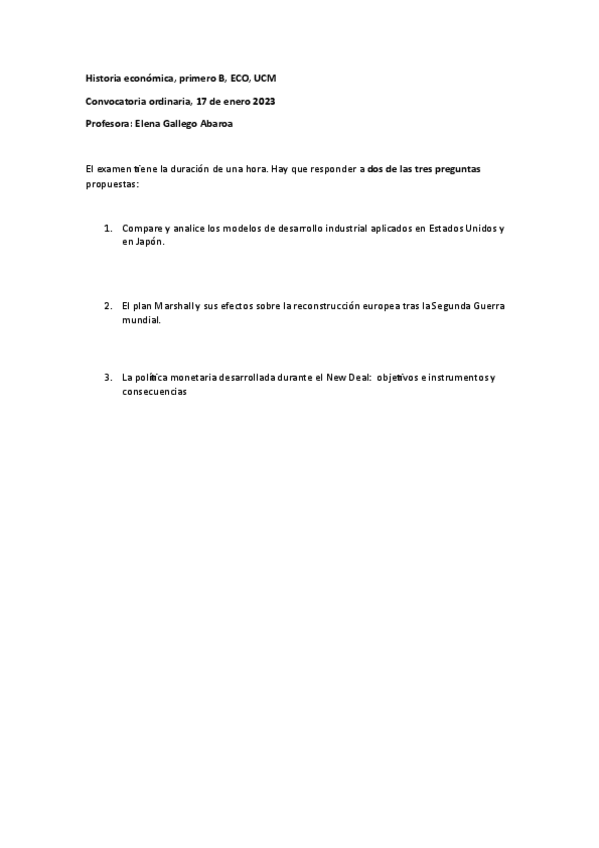 Historia económica, primero B, ECO, UCM

Convocatoria ordinaria, 17 de enero 2023

Profesora: Elena Gallego Abaroa

El examen tiene la duración de una hora. Hay que responder a dos de las tres preguntas propuestas:

1. Compare y analice los modelos de desarrollo industrial aplicados en Estados Unidos y en Japón.

2. El plan Marshall y sus efectos sobre la reconstrucción europea tras la Segunda Guerra mundial.

3. La política monetaria desarrollada durante el New Deal: objetivos e instrumentos y consecuencias